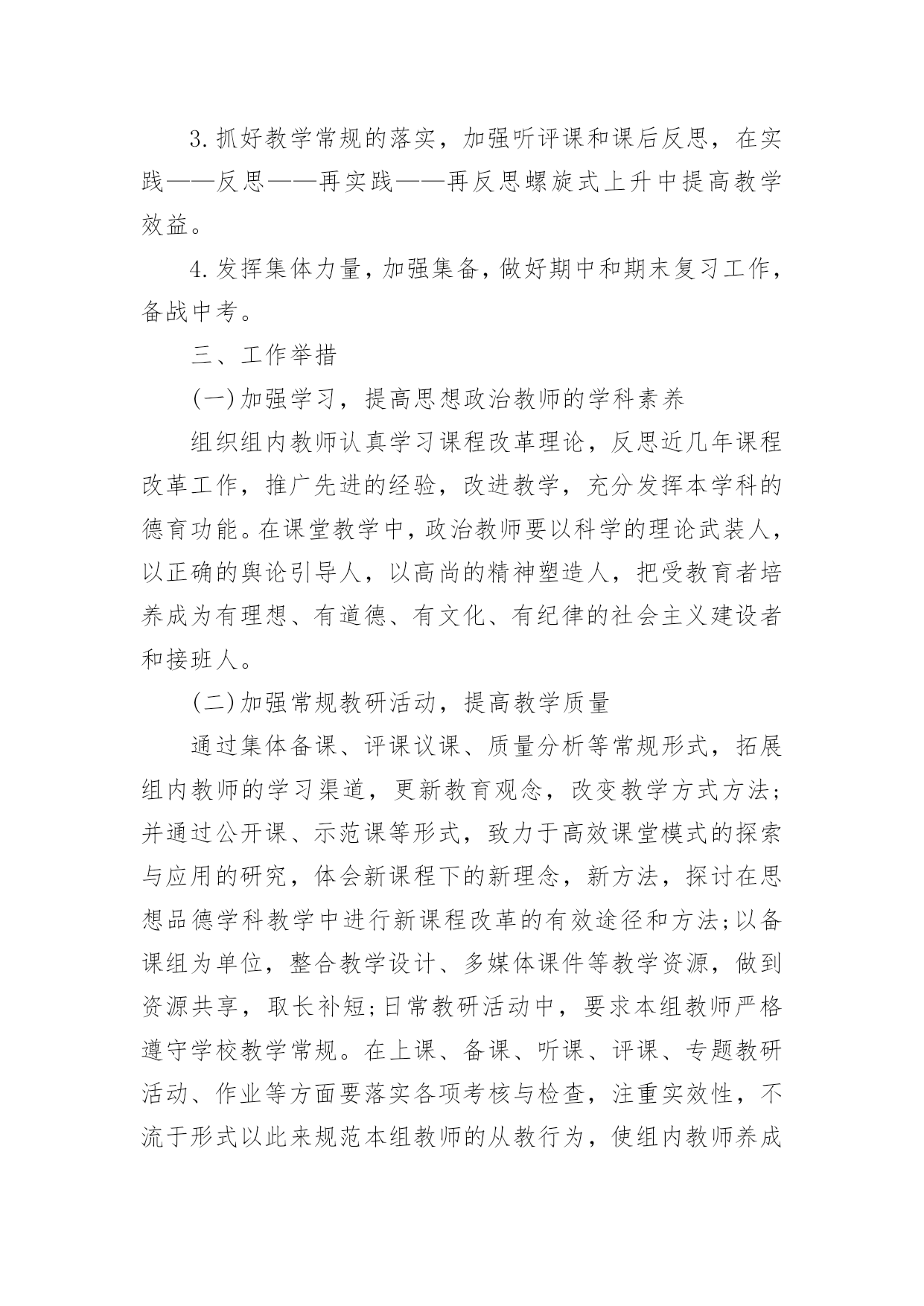 3.抓好教学常规的落实，加强听评课和课后反思，在实践——反思——再实践——再反思螺旋式上升中提高教学效益。

4.发挥集体力量，加强集备，做好期中和期末复习工作，备战中考。

三、工作举措

(一)加强学习，提高思想政治教师的学科素养

组织组内教师认真学习课程改革理论，反思近几年课程改革工作，推广先进的经验，改进教学，充分发挥本学科的德育功能。在课堂教学中，政治教师要以科学的理论武装人，以正确的舆论引导人，以高尚的精神塑造人，把受教育者培养成为有理想、有道德、有文化、有纪律的社会主义建设者和接班人。

(二)加强常规教研活动，提高教学质量

通过集体备课、评课议课、质量分析等常规形式，拓展组内教师的学习渠道，更新教育观念，改变教学方式方法;并通过公开课、示范课等形式，致力于高效课堂模式的探索与应用的研究，体会新课程下的新理念，新方法，探讨在思想品德学科教学中进行新课程改革的有效途径和方法;以备课组为单位，整合教学设计、多媒体课件等教学资源，做到资源共享，取长补短;日常教研活动中，要求本组教师严格遵守学校教学常规。在上课、备课、听课、评课、专题教研活动、作业等方面要落实各项考核与检查，注重实效性，不流于形式以此来规范本组教师的从教行为，使组内教师养成